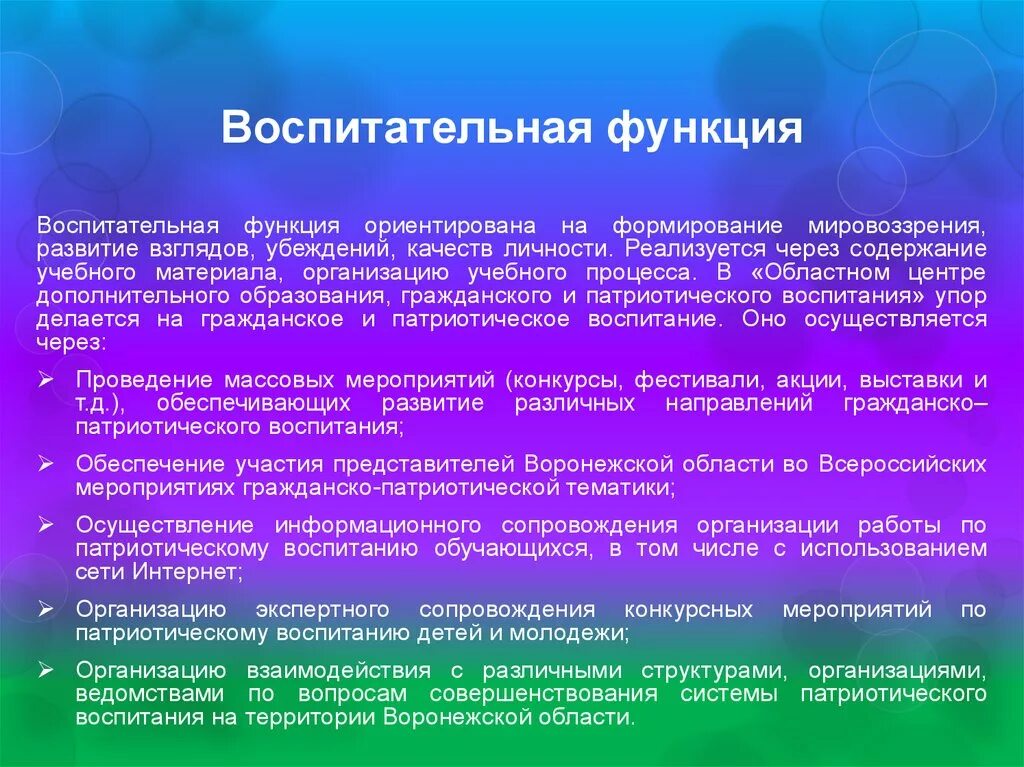 Воспитательная функция

Воспитательная функция ориентирована на формирование мировоззрения, развитие взглядов, убеждений, качеств личности. Реализуется через содержание учебного материала, организацию учебного процесса. В «Областном центре дополнительного образования, гражданского и патриотического воспитания» упор делается на гражданское и патриотическое воспитание. Оно осуществляется через:

➢ Проведение массовых мероприятий (конкурсы, фестивали, акции, выставки и т.д.), обеспечивающих развитие различных направлений гражданско–патриотического воспитания;

➢ Обеспечение участия представителей Воронежской области во Всероссийских мероприятиях гражданско-патриотической тематики;

➢ Осуществление информационного сопровождения организации работы по патриотическому воспитанию обучающихся, в том числе с использованием сети Интернет;

➢ Организацию экспертного сопровождения конкурсных мероприятий по патриотическому воспитанию детей и молодежи;

➢ Организацию взаимодействия с различными структурами, организациями, ведомствами по вопросам совершенствования системы патриотического воспитания на территории Воронежской области.